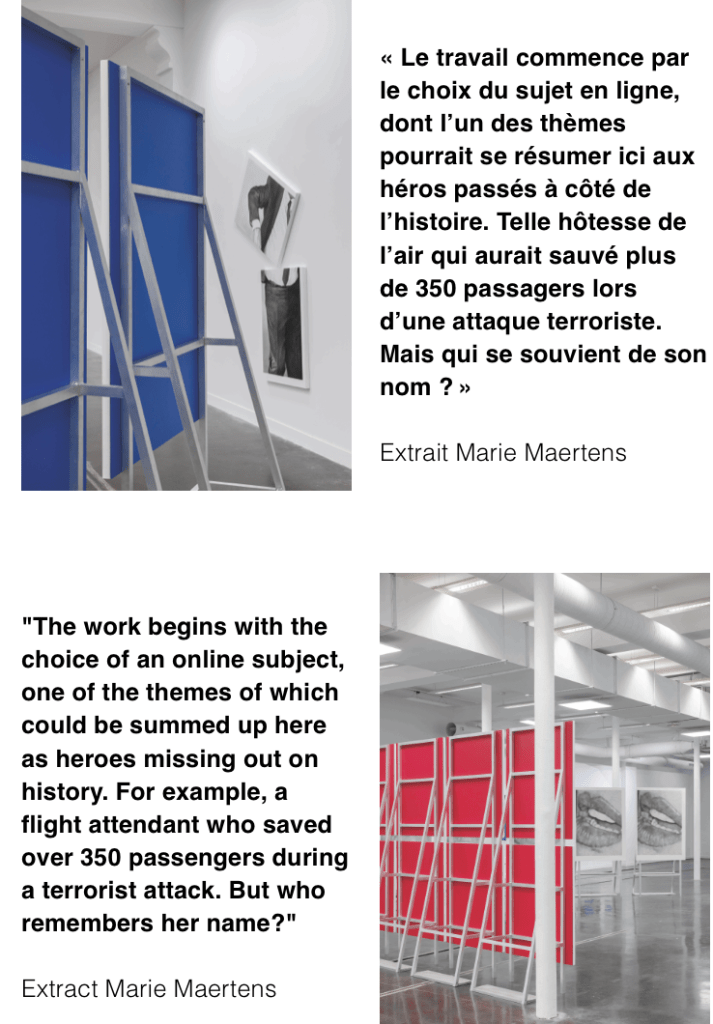 « Le travail commence par le choix du sujet en ligne, dont l'un des thèmes pourrait se résumer ici aux héros passés à côté de l'histoire. Telle hôtesse de l'air qui aurait sauvé plus de 350 passagers lors d'une attaque terroriste. Mais qui se souvient de son nom ? »

Extrait Marie Maertens

"The work begins with the choice of an online subject, one of the themes of which could be summed up here as heroes missing out on history. For example, a flight attendant who saved over 350 passengers during a terrorist attack. But who remembers her name?"

Extract Marie Maertens